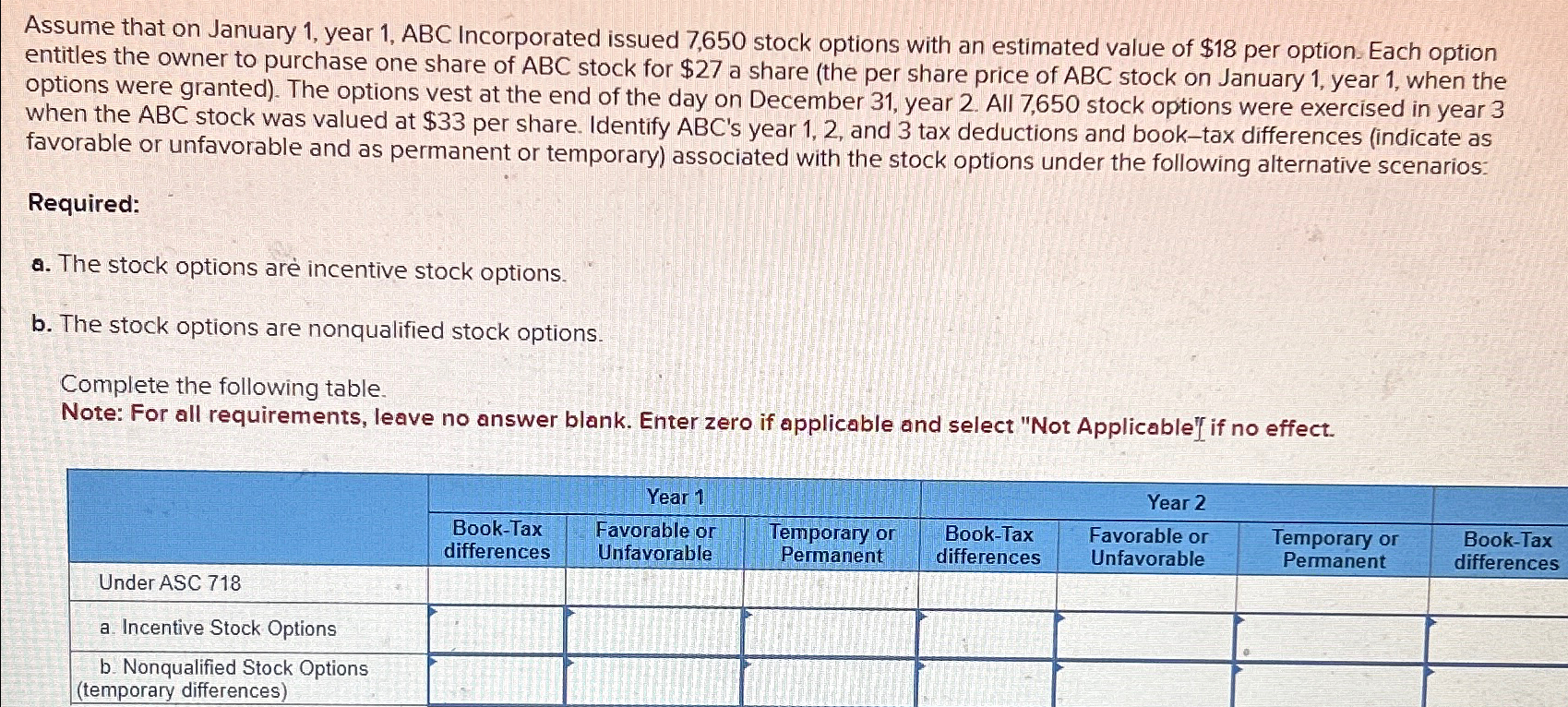 Assume that on January 1, year 1, ABC Incorporated issued 7,650 stock options with an estimated value of $18 per option. Each option entitles the owner to purchase one share of ABC stock for $27 a share (the per share price of ABC stock on January 1, year 1, when the options were granted). The options vest at the end of the day on December 31, year 2. All 7,650 stock options were exercised in year 3 when the ABC stock was valued at $33 per share. Identify ABC's year 1, 2, and 3 tax deductions and book–tax differences (indicate as favorable or unfavorable and as permanent or temporary) associated with the stock options under the following alternative scenarios:

Required:

a. The stock options are incentive stock options.

b. The stock options are nonqualified stock options.

Complete the following table.

Note: For all requirements, leave no answer blank. Enter zero if applicable and select "Not Applicable" if no effect.

| | Year 1 | | | Year 2 | | | |
|---|---|---|---|---|---|---|---|
| | Book-Tax differences | Favorable or Unfavorable | Temporary or Permanent | Book-Tax differences | Favorable or Unfavorable | Temporary or Permanent | Book-Tax differences |
| Under ASC 718 | | | | | | | |
| a. Incentive Stock Options | | | | | | | |
| b. Nonqualified Stock Options (temporary differences) | | | | | | | |